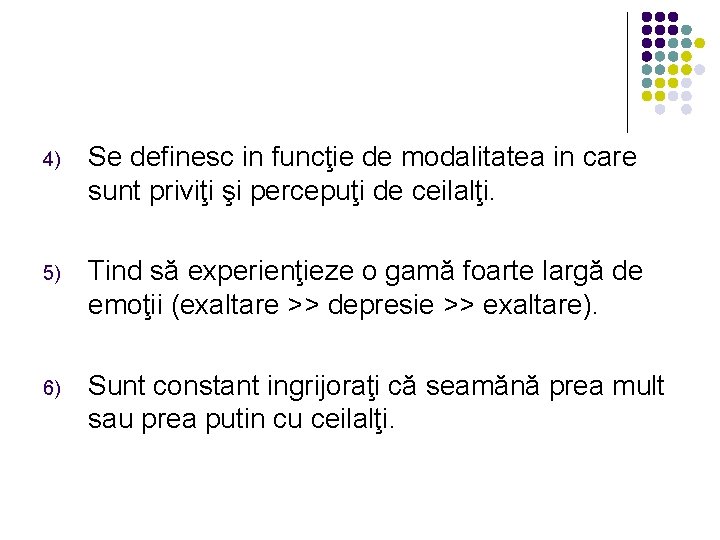 4) Se definesc in funcţie de modalitatea in care sunt priviţi şi percepuţi de ceilalţi.

5) Tind să experienţieze o gamă foarte largă de emoţii (exaltare >> depresie >> exaltare).

6) Sunt constant ingrijoraţi că seamănă prea mult sau prea putin cu ceilalţi.